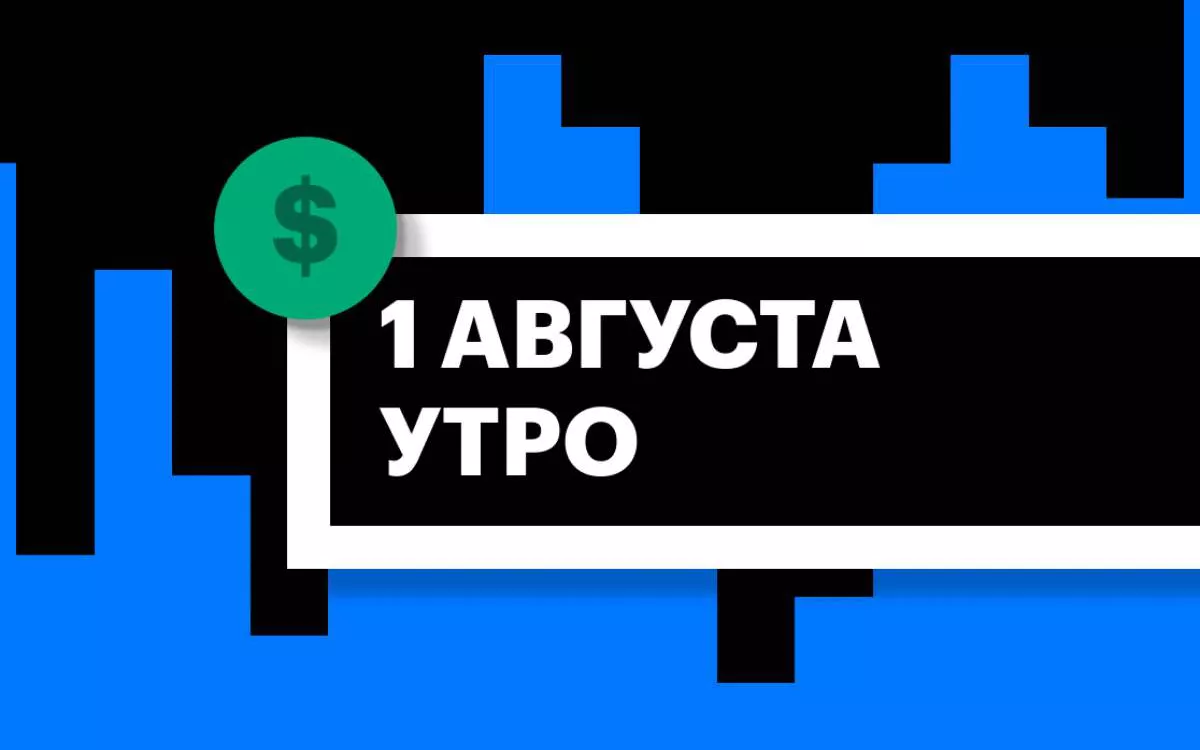 $

1 АВГУСТА
УТРО